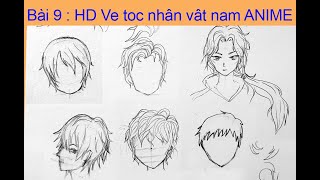 Bài 9 : HD Ve toc nhân vât nam ANIME